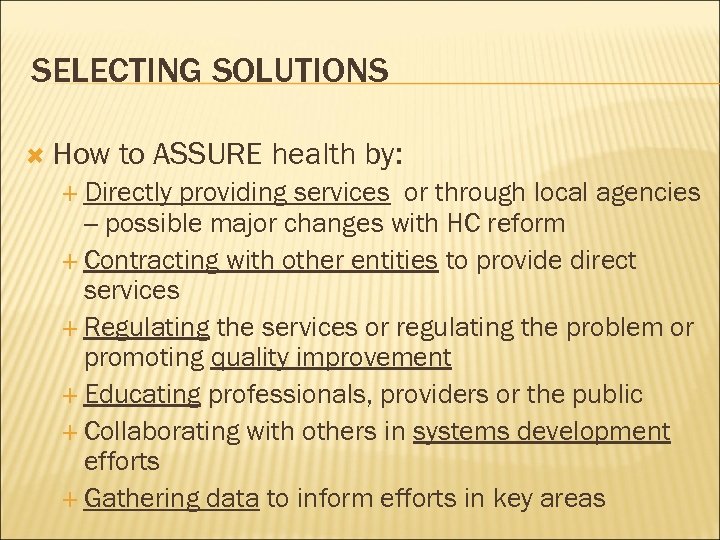 SELECTING SOLUTIONS

How to ASSURE health by:

Directly providing services or through local agencies – possible major changes with HC reform

Contracting with other entities to provide direct services

Regulating the services or regulating the problem or promoting quality improvement

Educating professionals, providers or the public

Collaborating with others in systems development efforts

Gathering data to inform efforts in key areas